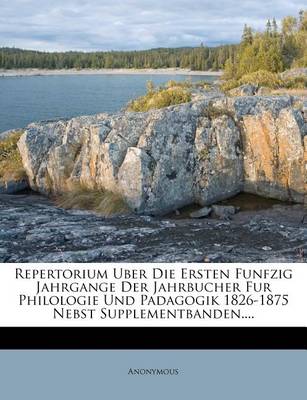 Repertorium Uber Die Ersten Funfzig Jahrgange Der Jahrbucher Fur Philologie Und Padagogik 1826-1875 Nebst Supplementbanden....

Anonymous